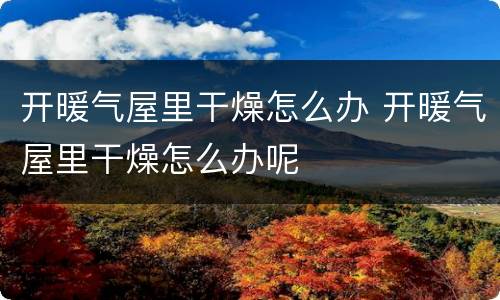 开暖气屋里干燥怎么办 开暖气屋里干燥怎么办呢